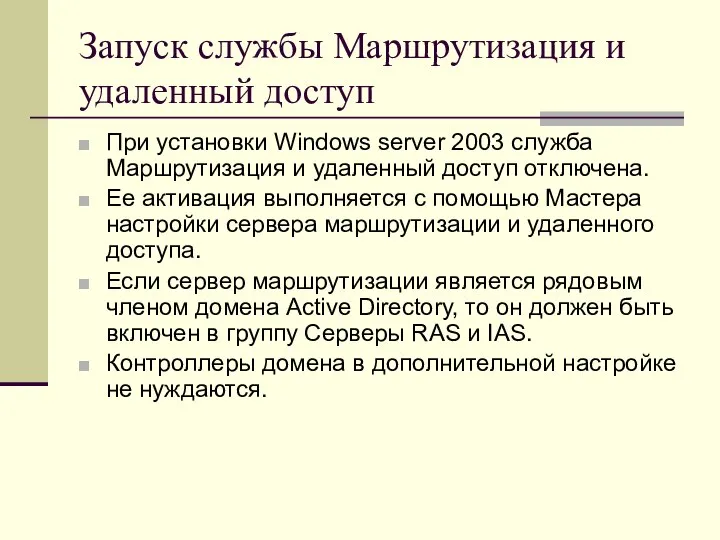 Запуск службы Маршрутизация и удаленный доступ

При установки Windows server 2003 служба Маршрутизация и удаленный доступ отключена.

Ее активация выполняется с помощью Мастера настройки сервера маршрутизации и удаленного доступа.

Если сервер маршрутизации является рядовым членом домена Active Directory, то он должен быть включен в группу Серверы RAS и IAS.

Контроллеры домена в дополнительной настройке не нуждаются.